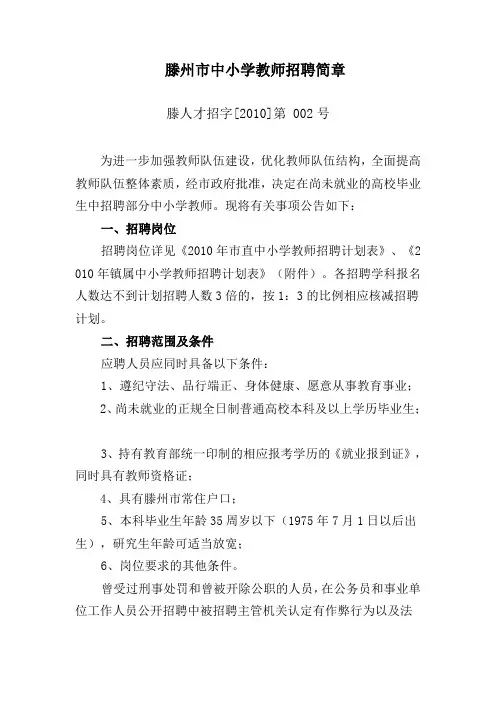 滕州市中小学教师招聘简章

滕人才招字[2010]第 002 号

为进一步加强教师队伍建设，优化教师队伍结构，全面提高教师队伍整体素质，经市政府批准，决定在尚未就业的高校毕业生中招聘部分中小学教师。现将有关事项公告如下：

一、招聘岗位

招聘岗位详见《2010 年市直中小学教师招聘计划表》、《2010 年镇属中小学教师招聘计划表》（附件）。各招聘学科报名人数达不到计划招聘人数 3 倍的，按 1：3 的比例相应核减招聘计划。

二、招聘范围及条件

应聘人员应同时具备以下条件：

1、遵纪守法、品行端正、身体健康、愿意从事教育事业；

2、尚未就业的正规全日制普通高校本科及以上学历毕业生；

3、持有教育部统一印制的相应报考学历的《就业报到证》，同时具有教师资格证；

4、具有滕州市常住户口；

5、本科毕业生年龄 35 周岁以下（1975 年 7 月 1 日以后出生），研究生年龄可适当放宽；

6、岗位要求的其他条件。

曾受过刑事处罚和曾被开除公职的人员，在公务员和事业单位工作人员公开招聘中被招聘主管机关认定有作弊行为以及法